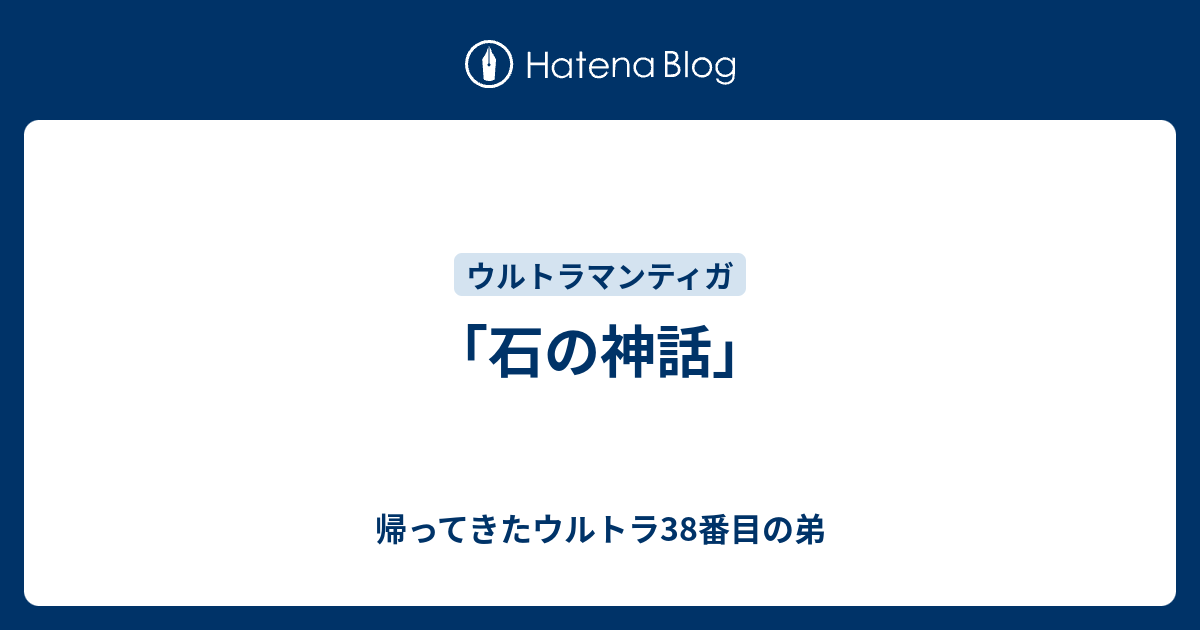 Hatena Blog

ウルトラマンティガ

「石の神話」

帰ってきたウルトラ38番目の弟